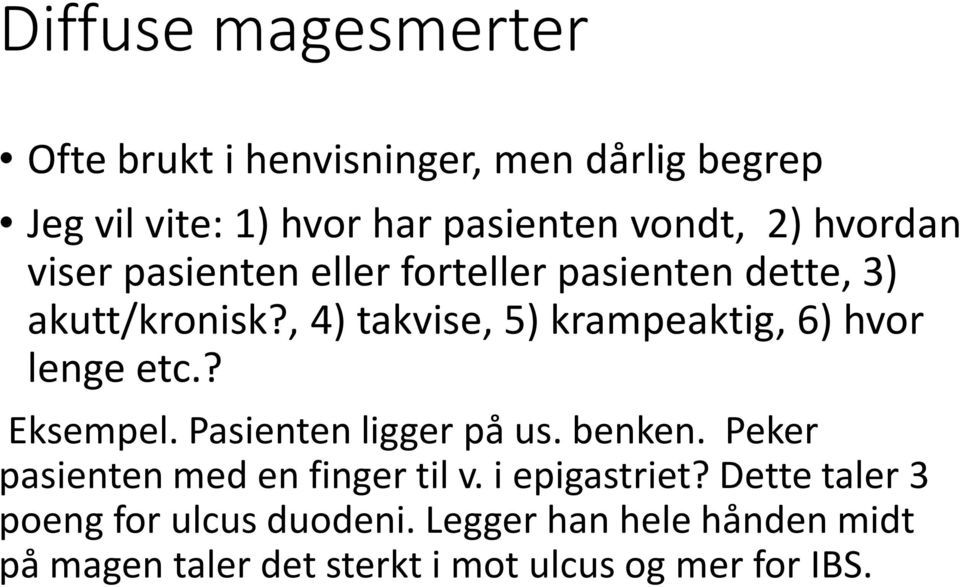 Diffuse magesmerter

• Ofte brukt i henvisninger, men dårlig begrep

• Jeg vil vite: 1) hvor har pasienten vondt, 2) hvordan viser pasienten eller forteller pasienten dette, 3) akutt/kronisk?, 4) takvise, 5) krampeaktig, 6) hvor lenge etc.?

Eksempel. Pasienten ligger på us. benken. Peker pasienten med en finger til v. i epigastriet? Dette taler 3 poeng for ulcus duodeni. Legger han hele hånden midt på magen taler det sterkt i mot ulcus og mer for IBS.